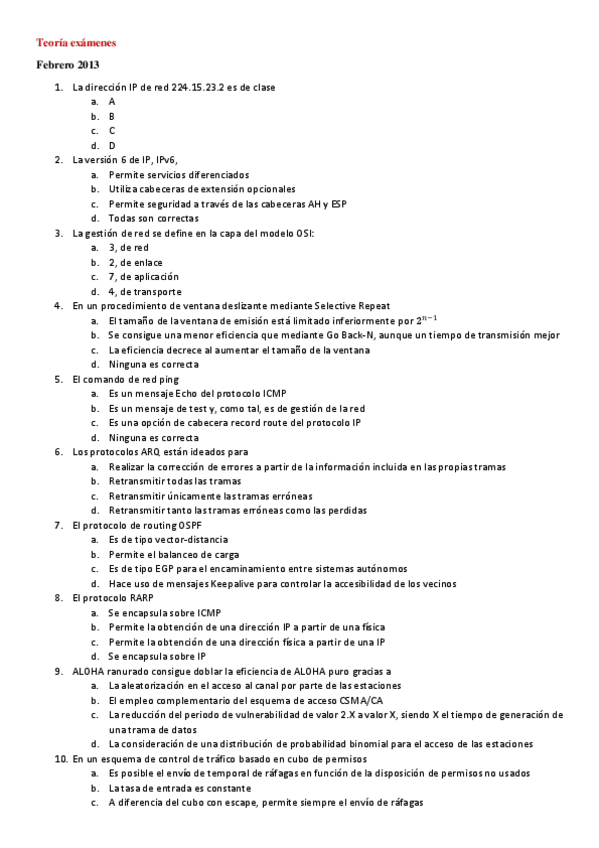 Teoría exámenes

Febrero 2013

1. La dirección IP de red 224.15.23.2 es de clase
a. A
b. B
c. C
d. D
2. La versión 6 de IP, IPv6,
a. Permite servicios diferenciados
b. Utiliza cabeceras de extensión opcionales
c. Permite seguridad a través de las cabeceras AH y ESP
d. Todas son correctas
3. La gestión de red se define en la capa del modelo OSI:
a. 3, de red
b. 2, de enlace
c. 7, de aplicación
d. 4, de transporte
4. En un procedimiento de ventana deslizante mediante Selective Repeat
a. El tamaño de la ventana de emisión está limitado inferiormente por $2^{n-1}$
b. Se consigue una menor eficiencia que mediante Go Back-N, aunque un tiempo de transmisión mejor
c. La eficiencia decrece al aumentar el tamaño de la ventana
d. Ninguna es correcta
5. El comando de red ping
a. Es un mensaje Echo del protocolo ICMP
b. Es un mensaje de test y, como tal, es de gestión de la red
c. Es una opción de cabecera record route del protocolo IP
d. Ninguna es correcta
6. Los protocolos ARQ están ideados para
a. Realizar la corrección de errores a partir de la información incluida en las propias tramas
b. Retransmitir todas las tramas
c. Retransmitir únicamente las tramas erróneas
d. Retransmitir tanto las tramas erróneas como las perdidas
7. El protocolo de routing OSPF
a. Es de tipo vector-distancia
b. Permite el balanceo de carga
c. Es de tipo EGP para el encaminamiento entre sistemas autónomos
d. Hace uso de mensajes Keepalive para controlar la accesibilidad de los vecinos
8. El protocolo RARP
a. Se encapsula sobre ICMP
b. Permite la obtención de una dirección IP a partir de una física
c. Permite la obtención de una dirección física a partir de una IP
d. Se encapsula sobre IP
9. ALOHA ranurado consigue doblar la eficiencia de ALOHA puro gracias a
a. La aleatorización en el acceso al canal por parte de las estaciones
b. El empleo complementario del esquema de acceso CSMA/CA
c. La reducción del periodo de vulnerabilidad de valor 2.X a valor X, siendo X el tiempo de generación de una trama de datos
d. La consideración de una distribución de probabilidad binomial para el acceso de las estaciones
10. En un esquema de control de tráfico basado en cubo de permisos
a. Es posible el envío de temporal de ráfagas en función de la disposición de permisos no usados
b. La tasa de entrada es constante
c. A diferencia del cubo con escape, permite siempre el envío de ráfagas